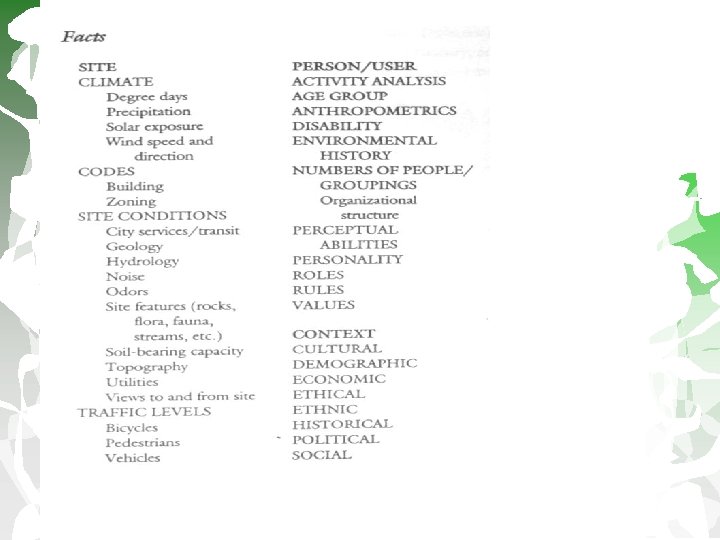 Facts

SITE
CLIMATE
Degree days
Precipitation
Solar exposure
Wind speed and direction
CODES
Building
Zoning
SITE CONDITIONS
City services/transit
Geology
Hydrology
Noise
Odors
Site features (rocks, flora, fauna, streams, etc.)
Soil-bearing capacity
Topography
Utilities
Views to and from site
TRAFFIC LEVELS
Bicycles
Pedestrians
Vehicles

PERSON/USER
ACTIVITY ANALYSIS
AGE GROUP
ANTHROPOMETRICS
DISABILITY
ENVIRONMENTAL HISTORY
NUMBERS OF PEOPLE/ GROUPINGS
Organizational structure
PERCEPTUAL ABILITIES
PERSONALITY
ROLES
RULES
VALUES

CONTEXT
CULTURAL
DEMOGRAPHIC
ECONOMIC
ETHICAL
ETHNIC
HISTORICAL
POLITICAL
SOCIAL